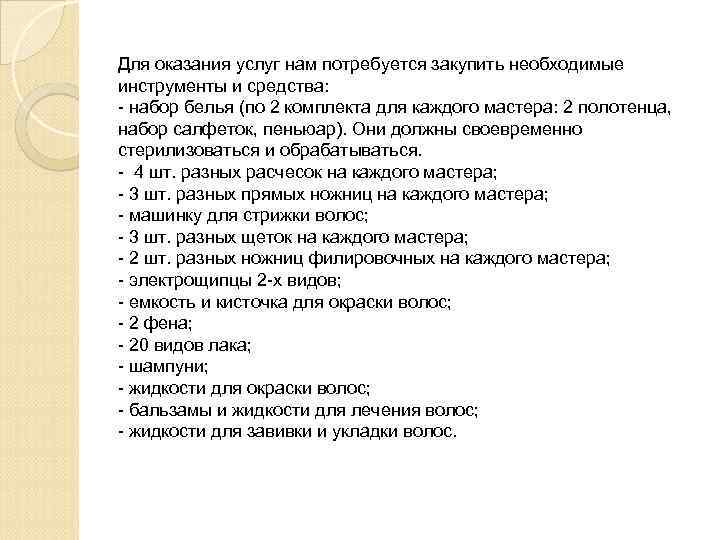 Для оказания услуг нам потребуется закупить необходимые инструменты и средства:
- набор белья (по 2 комплекта для каждого мастера: 2 полотенца, набор салфеток, пеньюар). Они должны своевременно стерилизоваться и обрабатываться.
- 4 шт. разных расчесок на каждого мастера;
- 3 шт. разных прямых ножниц на каждого мастера;
- машинку для стрижки волос;
- 3 шт. разных щеток на каждого мастера;
- 2 шт. разных ножниц филировочных на каждого мастера;
- электрощипцы 2-х видов;
- емкость и кисточка для окраски волос;
- 2 фена;
- 20 видов лака;
- шампуни;
- жидкости для окраски волос;
- бальзамы и жидкости для лечения волос;
- жидкости для завивки и укладки волос.